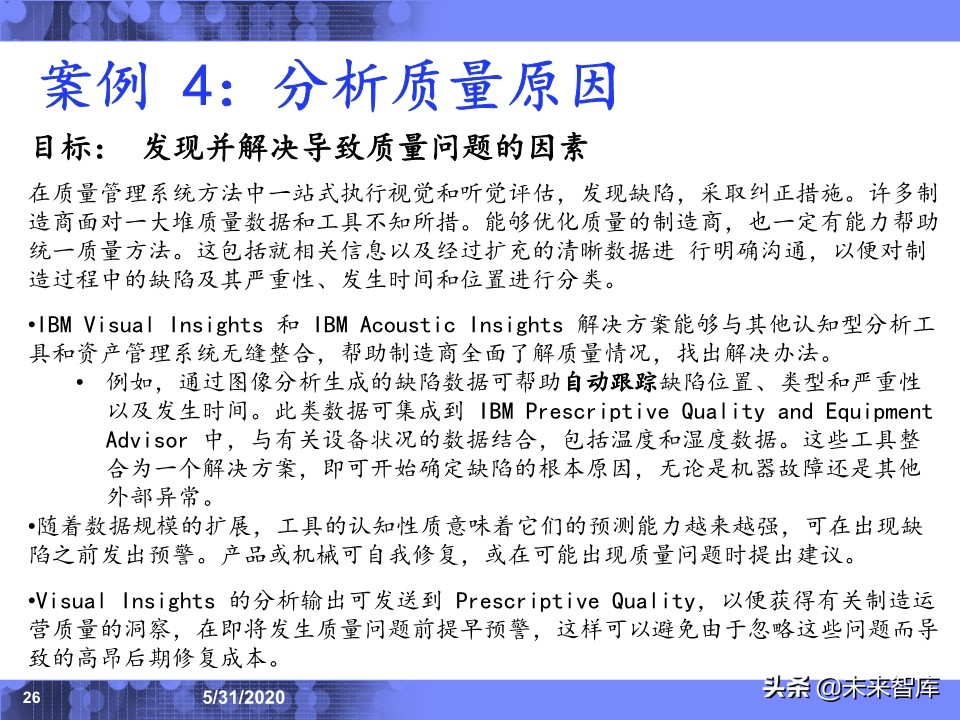 案例 4：分析质量原因

目标： 发现并解决导致质量问题的因素

在质量管理系统方法中一站式执行视觉和听觉评估，发现缺陷，采取纠正措施。许多制造商面对一大堆质量数据和工具不知所措。能够优化质量的制造商，也一定有能力帮助统一质量方法。这包括就相关信息以及经过扩充的清晰数据进 行明确沟通，以便对制造过程中的缺陷及其严重性、发生时间和位置进行分类。

•IBM Visual Insights 和 IBM Acoustic Insights 解决方案能够与其他认知型分析工具和资产管理系统无缝整合，帮助制造商全面了解质量情况，找出解决办法。

• 例如，通过图像分析生成的缺陷数据可帮助自动跟踪缺陷位置、类型和严重性以及发生时间。此类数据可集成到 IBM Prescriptive Quality and Equipment Advisor 中，与有关设备状况的数据结合，包括温度和湿度数据。这些工具整合为一个解决方案，即可开始确定缺陷的根本原因，无论是机器故障还是其他外部异常。

•随着数据规模的扩展，工具的认知性质意味着它们的预测能力越来越强，可在出现缺陷之前发出预警。产品或机械可自我修复，或在可能出现质量问题时提出建议。

•Visual Insights 的分析输出可发送到 Prescriptive Quality，以便获得有关制造运营质量的洞察，在即将发生质量问题前提早预警，这样可以避免由于忽略这些问题而导致的高昂后期修复成本。

26

5/31/2020

头条 @未来智库